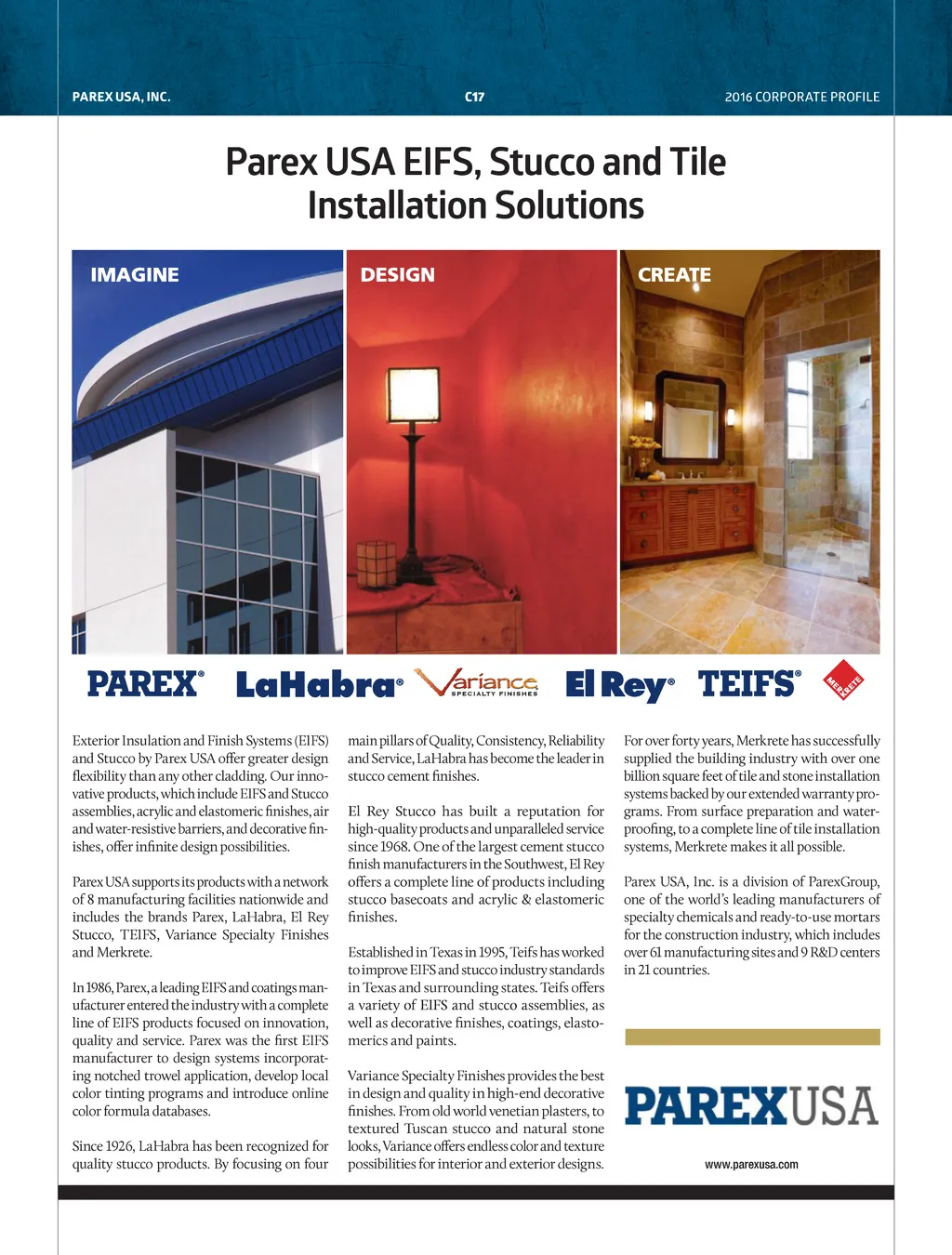 PAREX USA, INC.

C17

2016 CORPORATE PROFILE

Parex USA EIFS, Stucco and Tile Installation Solutions

IMAGINE

DESIGN

CREATE

PAREX® LaHabra® Variance SPECIALTY FINISHES El Rey® TEIFS® MERKRETE

Exterior Insulation and Finish Systems (EIFS) and Stucco by Parex USA offer greater design flexibility than any other cladding. Our innovative products, which include EIFS and Stucco assemblies, acrylic and elastomeric finishes, air and water-resistive barriers, and decorative finishes, offer infinite design possibilities.

Parex USA supports its products with a network of 8 manufacturing facilities nationwide and includes the brands Parex, LaHabra, El Rey Stucco, TEIFS, Variance Specialty Finishes and Merkrete.

In 1986, Parex, a leading EIFS and coatings manufacturer entered the industry with a complete line of EIFS products focused on innovation, quality and service. Parex was the first EIFS manufacturer to design systems incorporating notched trowel application, develop local color tinting programs and introduce online color formula databases.

Since 1926, LaHabra has been recognized for quality stucco products. By focusing on four main pillars of Quality, Consistency, Reliability and Service, LaHabra has become the leader in stucco cement finishes.

El Rey Stucco has built a reputation for high-quality products and unparalleled service since 1968. One of the largest cement stucco finish manufacturers in the Southwest, El Rey offers a complete line of products including stucco basecoats and acrylic & elastomeric finishes.

Established in Texas in 1995, Teifs has worked to improve EIFS and stucco industry standards in Texas and surrounding states. Teifs offers a variety of EIFS and stucco assemblies, as well as decorative finishes, coatings, elastomerics and paints.

Variance Specialty Finishes provides the best in design and quality in high-end decorative finishes. From old world venetian plasters, to textured Tuscan stucco and natural stone looks, Variance offers endless color and texture possibilities for interior and exterior designs.

For over forty years, Merkrete has successfully supplied the building industry with over one billion square feet of tile and stone installation systems backed by our extended warranty programs. From surface preparation and waterproofing, to a complete line of tile installation systems, Merkrete makes it all possible.

Parex USA, Inc. is a division of ParexGroup, one of the world's leading manufacturers of specialty chemicals and ready-to-use mortars for the construction industry, which includes over 61 manufacturing sites and 9 R&D centers in 21 countries.

PAREXUSA

www.parexusa.com